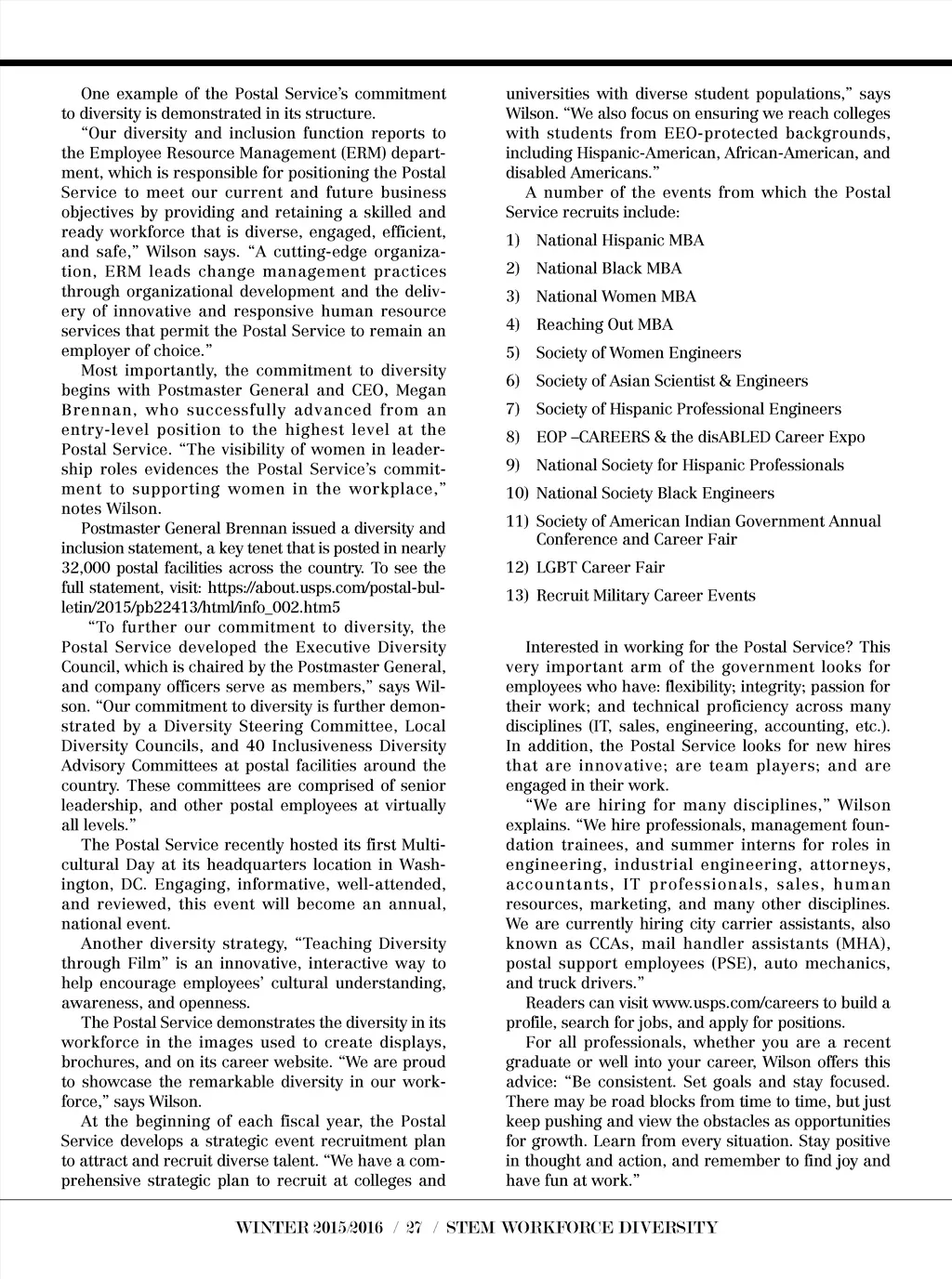 One example of the Postal Service's commitment to diversity is demonstrated in its structure.

"Our diversity and inclusion function reports to the Employee Resource Management (ERM) department, which is responsible for positioning the Postal Service to meet our current and future business objectives by providing and retaining a skilled and ready workforce that is diverse, engaged, efficient, and safe," Wilson says. "A cutting-edge organization, ERM leads change management practices through organizational development and the delivery of innovative and responsive human resource services that permit the Postal Service to remain an employer of choice."

Most importantly, the commitment to diversity begins with Postmaster General and CEO, Megan Brennan, who successfully advanced from an entry-level position to the highest level at the Postal Service. "The visibility of women in leadership roles evidences the Postal Service's commitment to supporting women in the workplace," notes Wilson.

Postmaster General Brennan issued a diversity and inclusion statement, a key tenet that is posted in nearly 32,000 postal facilities across the country. To see the full statement, visit: https://about.usps.com/postal-bulletin/2015/pb22413/html/info_002.htm5

"To further our commitment to diversity, the Postal Service developed the Executive Diversity Council, which is chaired by the Postmaster General, and company officers serve as members," says Wilson. "Our commitment to diversity is further demonstrated by a Diversity Steering Committee, Local Diversity Councils, and 40 Inclusiveness Diversity Advisory Committees at postal facilities around the country. These committees are comprised of senior leadership, and other postal employees at virtually all levels."

The Postal Service recently hosted its first Multicultural Day at its headquarters location in Washington, DC. Engaging, informative, well-attended, and reviewed, this event will become an annual, national event.

Another diversity strategy, "Teaching Diversity through Film" is an innovative, interactive way to help encourage employees' cultural understanding, awareness, and openness.

The Postal Service demonstrates the diversity in its workforce in the images used to create displays, brochures, and on its career website. "We are proud to showcase the remarkable diversity in our workforce," says Wilson.

At the beginning of each fiscal year, the Postal Service develops a strategic event recruitment plan to attract and recruit diverse talent. "We have a comprehensive strategic plan to recruit at colleges and universities with diverse student populations," says Wilson. "We also focus on ensuring we reach colleges with students from EEO-protected backgrounds, including Hispanic-American, African-American, and disabled Americans."

A number of the events from which the Postal Service recruits include:

1) National Hispanic MBA
2) National Black MBA
3) National Women MBA
4) Reaching Out MBA
5) Society of Women Engineers
6) Society of Asian Scientist & Engineers
7) Society of Hispanic Professional Engineers
8) EOP –CAREERS & the disABLED Career Expo
9) National Society for Hispanic Professionals
10) National Society Black Engineers
11) Society of American Indian Government Annual Conference and Career Fair
12) LGBT Career Fair
13) Recruit Military Career Events

Interested in working for the Postal Service? This very important arm of the government looks for employees who have: flexibility; integrity; passion for their work; and technical proficiency across many disciplines (IT, sales, engineering, accounting, etc.). In addition, the Postal Service looks for new hires that are innovative; are team players; and are engaged in their work.

"We are hiring for many disciplines," Wilson explains. "We hire professionals, management foundation trainees, and summer interns for roles in engineering, industrial engineering, attorneys, accountants, IT professionals, sales, human resources, marketing, and many other disciplines. We are currently hiring city carrier assistants, also known as CCAs, mail handler assistants (MHA), postal support employees (PSE), auto mechanics, and truck drivers."

Readers can visit www.usps.com/careers to build a profile, search for jobs, and apply for positions.

For all professionals, whether you are a recent graduate or well into your career, Wilson offers this advice: "Be consistent. Set goals and stay focused. There may be road blocks from time to time, but just keep pushing and view the obstacles as opportunities for growth. Learn from every situation. Stay positive in thought and action, and remember to find joy and have fun at work."

WINTER 2015/2016 / 27 / STEM WORKFORCE DIVERSITY